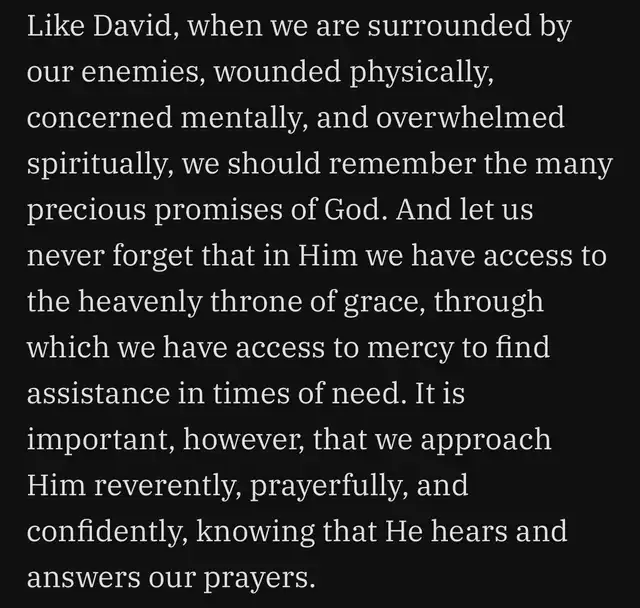 Like David, when we are surrounded by our enemies, wounded physically, concerned mentally, and overwhelmed spiritually, we should remember the many precious promises of God. And let us never forget that in Him we have access to the heavenly throne of grace, through which we have access to mercy to find assistance in times of need. It is important, however, that we approach Him reverently, prayerfully, and confidently, knowing that He hears and answers our prayers.